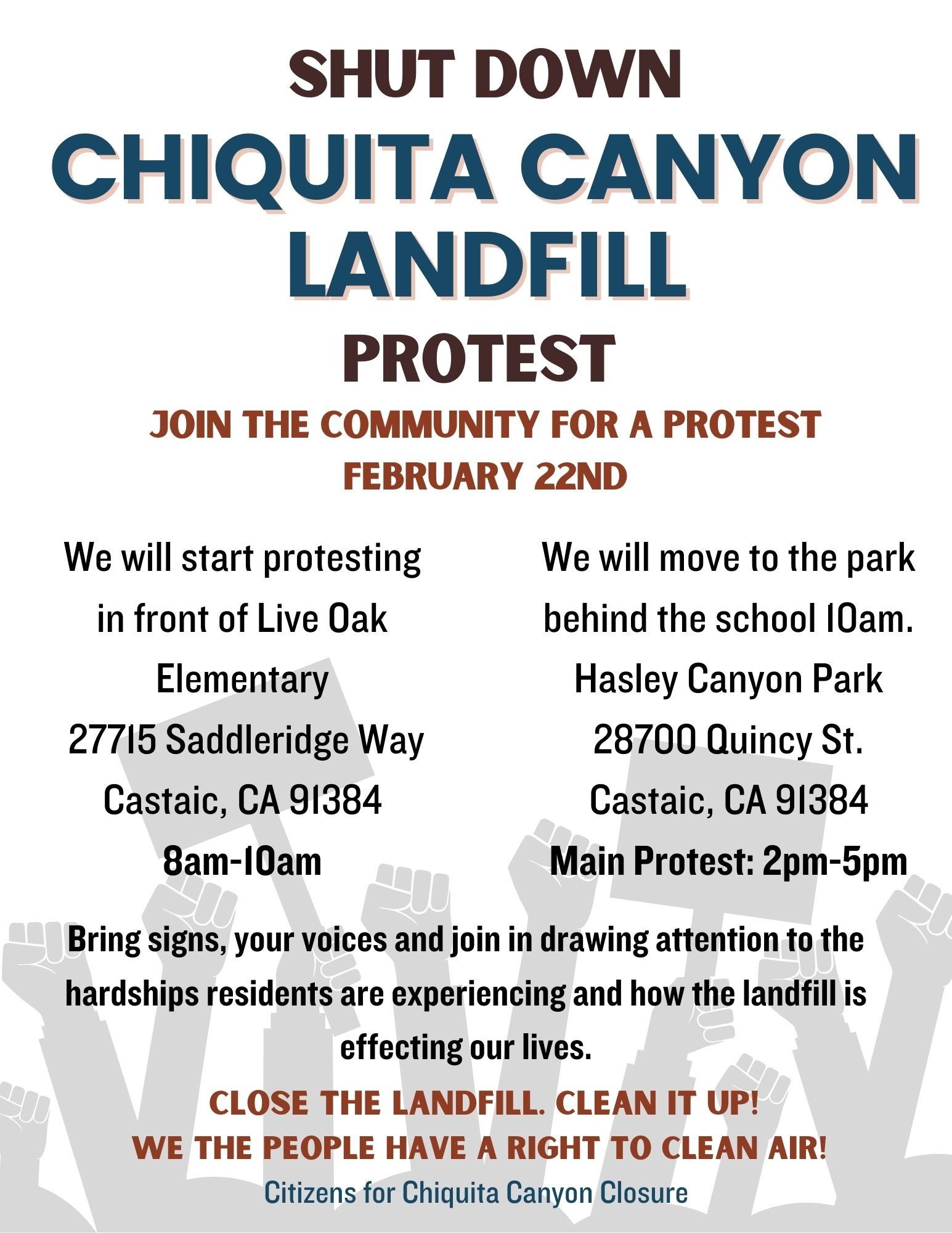 SHUT DOWN
CHIQUITA CANYON LANDFILL
PROTEST
JOIN THE COMMUNITY FOR A PROTEST
FEBRUARY 22ND

We will start protesting in front of Live Oak Elementary
27715 Saddleridge Way
Castaic, CA 91384
8am-10am

We will move to the park behind the school 10am.
Hasley Canyon Park
28700 Quincy St.
Castaic, CA 91384
Main Protest: 2pm-5pm

Bring signs, your voices and join in drawing attention to the hardships residents are experiencing and how the landfill is effecting our lives.

CLOSE THE LANDFILL. CLEAN IT UP!
WE THE PEOPLE HAVE A RIGHT TO CLEAN AIR!
Citizens for Chiquita Canyon Closure